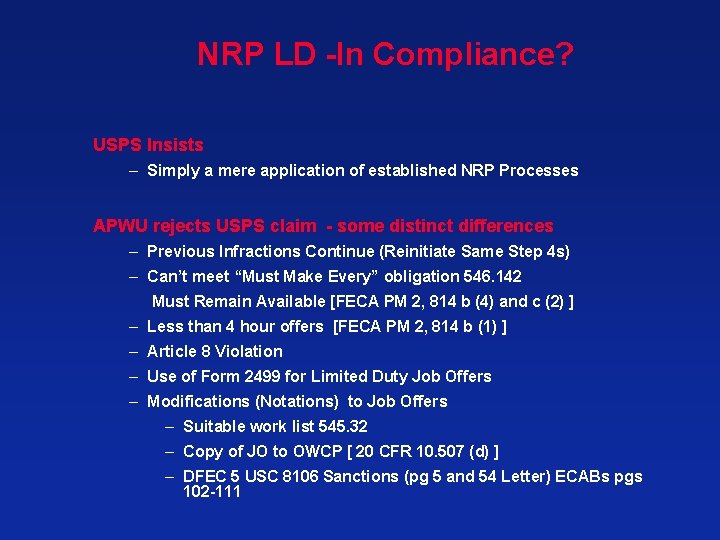 NRP LD -In Compliance?

USPS Insists

– Simply a mere application of established NRP Processes

APWU rejects USPS claim - some distinct differences

– Previous Infractions Continue (Reinitiate Same Step 4s)
– Can't meet "Must Make Every" obligation 546.142
Must Remain Available [FECA PM 2, 814 b (4) and c (2) ]
– Less than 4 hour offers [FECA PM 2, 814 b (1) ]
– Article 8 Violation
– Use of Form 2499 for Limited Duty Job Offers
– Modifications (Notations) to Job Offers
– Suitable work list 545.32
– Copy of JO to OWCP [ 20 CFR 10.507 (d) ]
– DFEC 5 USC 8106 Sanctions (pg 5 and 54 Letter) ECABs pgs 102-111